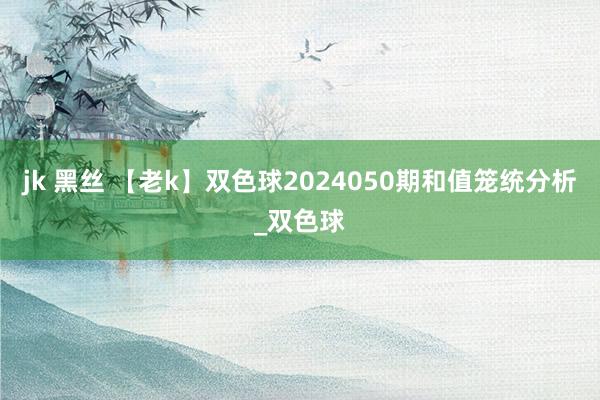 jk 黑丝 【老k】双色球2024050期和值笼统分析_双色球